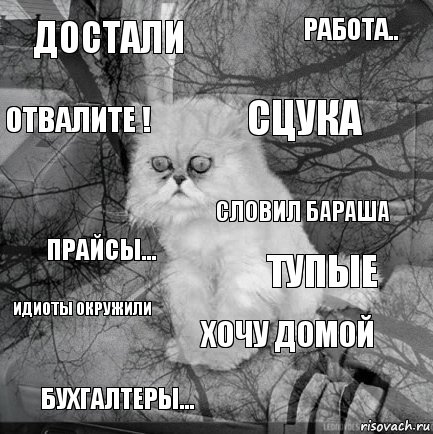 ДОСТАЛИ
РАБОТА..
ОТВАЛИТЕ !
СЦУКА
СЛОВИЛ БАРАША
ПРАЙСЫ...
ТУПЫЕ
ИДИОТЫ ОКРУЖИЛИ
ХОЧУ ДОМОЙ
БУХГАЛТЕРЫ...
risovach.ru